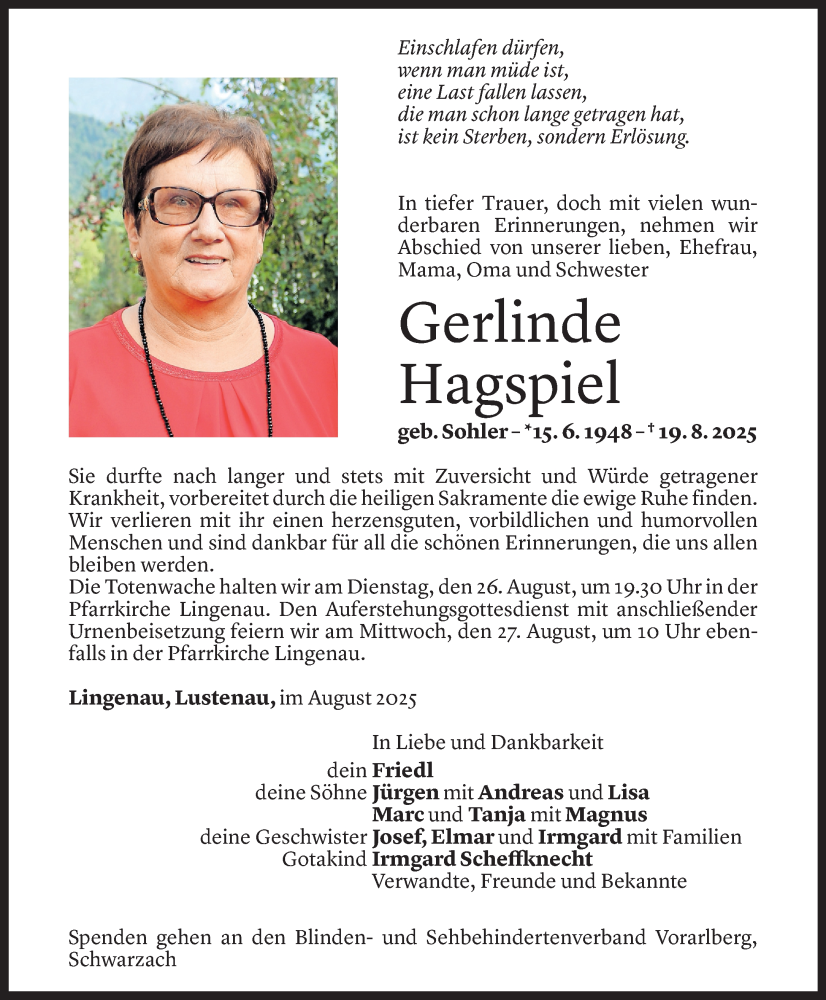 Einschlafen dürfen,
wenn man müde ist,
eine Last fallen lassen,
die man schon lange getragen hat,
ist kein Sterben, sondern Erlösung.

In tiefer Trauer, doch mit vielen wunderbaren Erinnerungen, nehmen wir Abschied von unserer lieben, Ehefrau, Mama, Oma und Schwester

Gerlinde Hagspiel

geb. Sohler – *15. 6. 1948 – † 19. 8. 2025

Sie durfte nach langer und stets mit Zuversicht und Würde getragener Krankheit, vorbereitet durch die heiligen Sakramente die ewige Ruhe finden. Wir verlieren mit ihr einen herzensguten, vorbildlichen und humorvollen Menschen und sind dankbar für all die schönen Erinnerungen, die uns allen bleiben werden.
Die Totenwache halten wir am Dienstag, den 26. August, um 19.30 Uhr in der Pfarrkirche Lingenau. Den Auferstehungsgottesdienst mit anschließender Urnenbeisetzung feiern wir am Mittwoch, den 27. August, um 10 Uhr ebenfalls in der Pfarrkirche Lingenau.

Lingenau, Lustenau, im August 2025

In Liebe und Dankbarkeit
dein Friedl
deine Söhne Jürgen mit Andreas und Lisa
Marc und Tanja mit Magnus
deine Geschwister Josef, Elmar und Irmgard mit Familien
Gotakind Irmgard Scheffknecht
Verwandte, Freunde und Bekannte

Spenden gehen an den Blinden- und Sehbehindertenverband Vorarlberg, Schwarzach